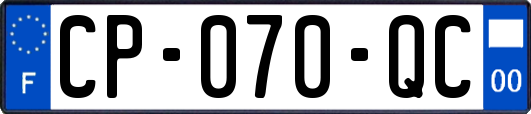 F
CP-070-QC
00